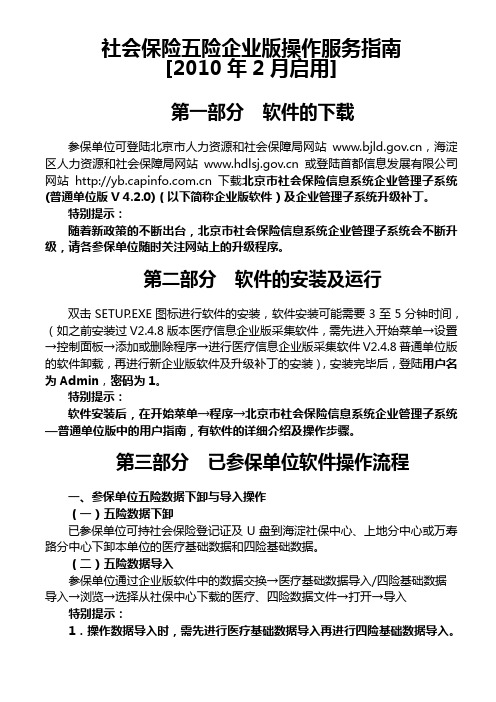 社会保险五险企业版操作服务指南
[2010 年 2 月启用]

第一部分　软件的下载

参保单位可登陆北京市人力资源和社会保障局网站 www.bjld.gov.cn，海淀区人力资源和社会保障局网站 www.hdlsj.gov.cn 或登陆首都信息发展有限公司网站 http://yb.capinfo.com.cn 下载北京市社会保险信息系统企业管理子系统(普通单位版 V 4.2.0)（以下简称企业版软件）及企业管理子系统升级补丁。

特别提示：

随着新政策的不断出台，北京市社会保险信息系统企业管理子系统会不断升级，请各参保单位随时关注网站上的升级程序。

第二部分　软件的安装及运行

双击 SETUP.EXE 图标进行软件的安装，软件安装可能需要 3 至 5 分钟时间，（如之前安装过 V2.4.8 版本医疗信息企业版采集软件，需先进入开始菜单→设置→控制面板→添加或删除程序→进行医疗信息企业版采集软件 V2.4.8 普通单位版的软件卸载，再进行新企业版软件及升级补丁的安装），安装完毕后，登陆用户名为 Admin，密码为 1。

特别提示：

软件安装后，在开始菜单→程序→北京市社会保险信息系统企业管理子系统—普通单位版中的用户指南，有软件的详细介绍及操作步骤。

第三部分　已参保单位软件操作流程

一、参保单位五险数据下卸与导入操作

（一）五险数据下卸

已参保单位可持社会保险登记证及 U 盘到海淀社保中心、上地分中心或万寿路分中心下卸本单位的医疗基础数据和四险基础数据。

（二）五险数据导入

参保单位通过企业版软件中的数据交换→医疗基础数据导入/四险基础数据导入→浏览→选择从社保中心下载的医疗、四险数据文件→打开→导入

特别提示：

1．操作数据导入时，需先进行医疗基础数据导入再进行四险基础数据导入。